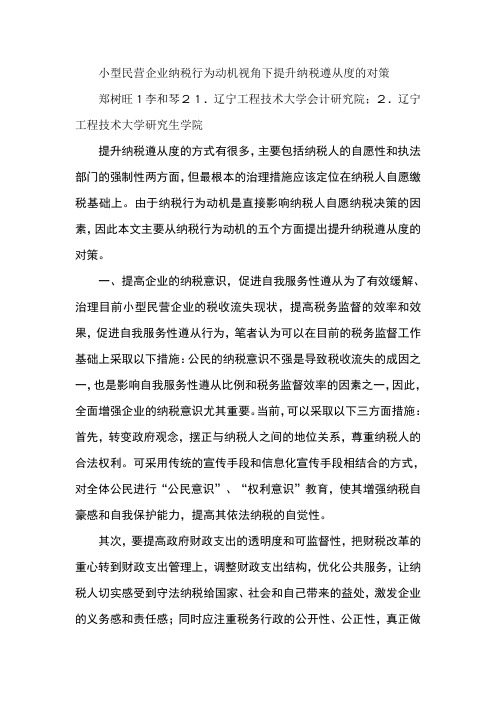 小型民营企业纳税行为动机视角下提升纳税遵从度的对策

郑树旺１李和琴２１．辽宁工程技术大学会计研究院；２．辽宁工程技术大学研究生学院

提升纳税遵从度的方式有很多，主要包括纳税人的自愿性和执法部门的强制性两方面，但最根本的治理措施应该定位在纳税人自愿缴税基础上。由于纳税行为动机是直接影响纳税人自愿纳税决策的因素，因此本文主要从纳税行为动机的五个方面提出提升纳税遵从度的对策。

一、提高企业的纳税意识，促进自我服务性遵从为了有效缓解、治理目前小型民营企业的税收流失现状，提高税务监督的效率和效果，促进自我服务性遵从行为，笔者认为可以在目前的税务监督工作基础上采取以下措施：公民的纳税意识不强是导致税收流失的成因之一，也是影响自我服务性遵从比例和税务监督效率的因素之一，因此，全面增强企业的纳税意识尤其重要。当前，可以采取以下三方面措施：首先，转变政府观念，摆正与纳税人之间的地位关系，尊重纳税人的合法权利。可采用传统的宣传手段和信息化宣传手段相结合的方式，对全体公民进行“公民意识”、“权利意识”教育，使其增强纳税自豪感和自我保护能力，提高其依法纳税的自觉性。

其次，要提高政府财政支出的透明度和可监督性，把财税改革的重心转到财政支出管理上，调整财政支出结构，优化公共服务，让纳税人切实感受到守法纳税给国家、社会和自己带来的益处，激发企业的义务感和责任感；同时应注重税务行政的公开性、公正性，真正做